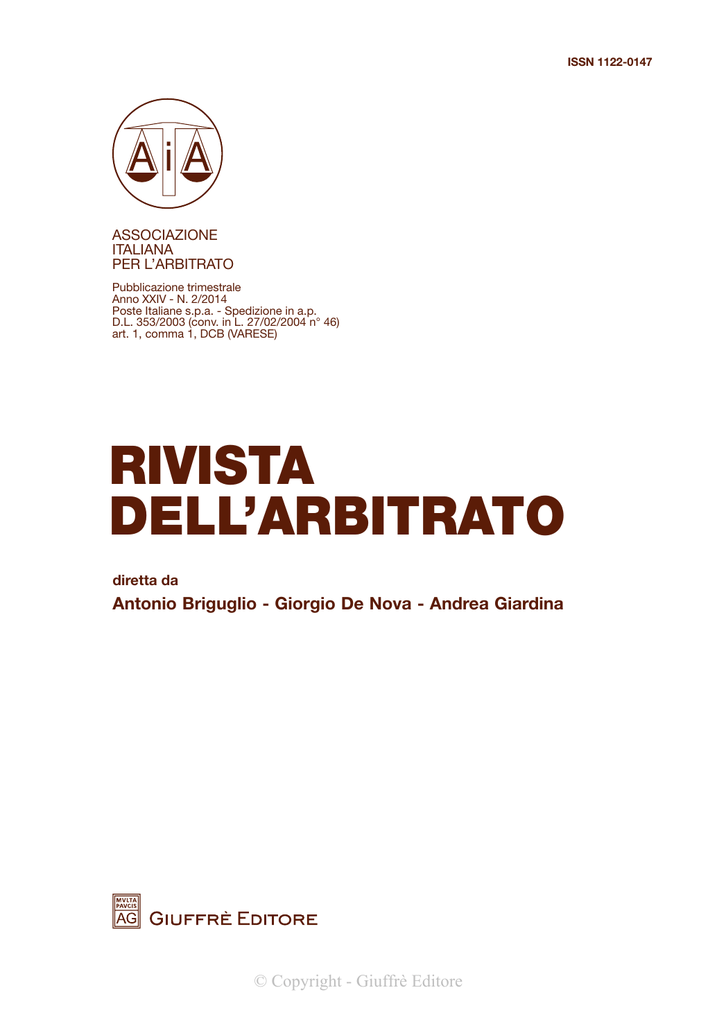 ISSN 1122-0147

AiA

ASSOCIAZIONE
ITALIANA
PER L'ARBITRATO

Pubblicazione trimestrale
Anno XXIV - N. 2/2014
Poste Italiane s.p.a. - Spedizione in a.p.
D.L. 353/2003 (conv. in L. 27/02/2004 n° 46)
art. 1, comma 1, DCB (VARESE)

RIVISTA
DELL'ARBITRATO

diretta da
Antonio Briguglio - Giorgio De Nova - Andrea Giardina

MVLTA
PAVCIS
AG
GIUFFRÈ EDITORE

© Copyright - Giuffrè Editore